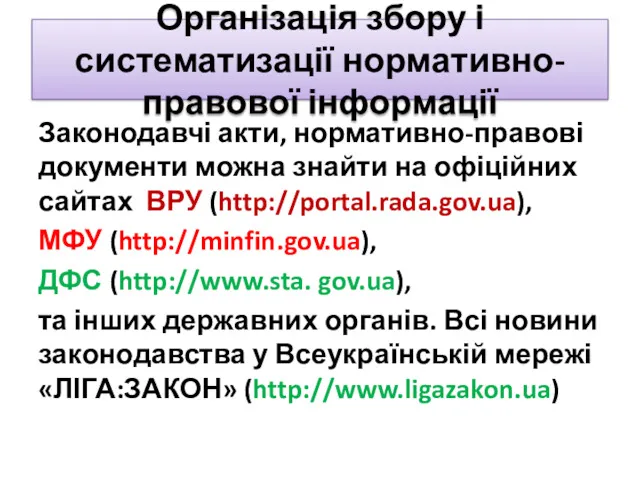 Організація збору і систематизації нормативно-правової інформації

Законодавчі акти, нормативно-правові документи можна знайти на офіційних сайтах ВРУ (http://portal.rada.gov.ua),

МФУ (http://minfin.gov.ua),

ДФС (http://www.sta. gov.ua),

та інших державних органів. Всі новини законодавства у Всеукраїнській мережі «ЛІГА:ЗАКОН» (http://www.ligazakon.ua)